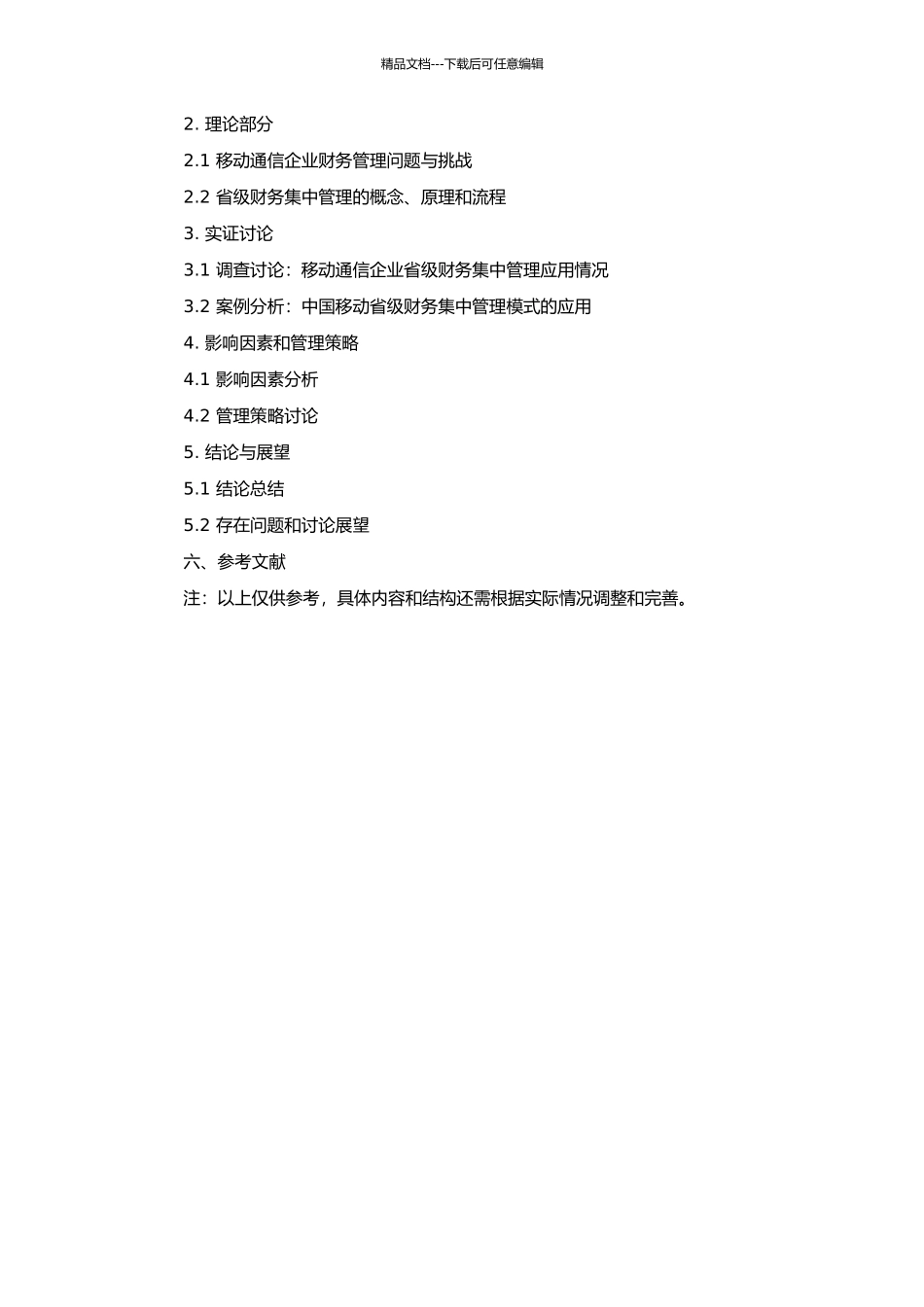 精品文档---下载后可任意编辑

2. 理论部分

2.1 移动通信企业财务管理问题与挑战

2.2 省级财务集中管理的概念、原理和流程

3. 实证讨论

3.1 调查讨论：移动通信企业省级财务集中管理应用情况

3.2 案例分析：中国移动省级财务集中管理模式的应用

4. 影响因素和管理策略

4.1 影响因素分析

4.2 管理策略讨论

5. 结论与展望

5.1 结论总结

5.2 存在问题和讨论展望

六、参考文献

注：以上仅供参考，具体内容和结构还需根据实际情况调整和完善。